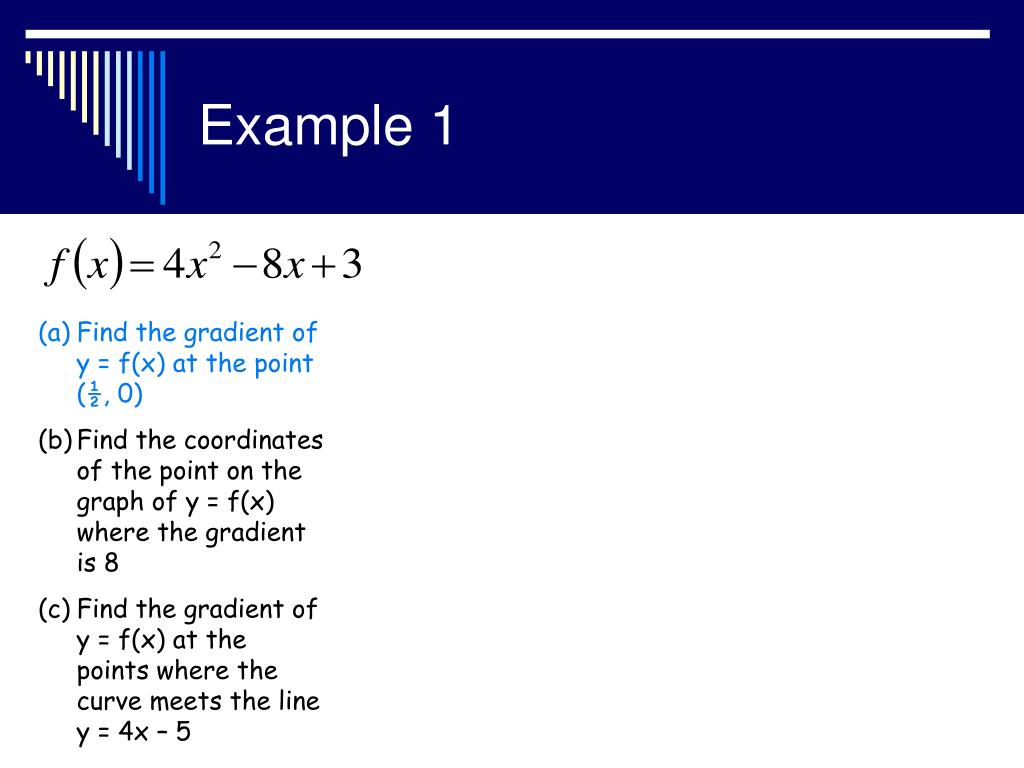 Example 1

$f(x) = 4x^2 - 8x + 3$

(a) Find the gradient of y = f(x) at the point (½, 0)

(b) Find the coordinates of the point on the graph of y = f(x) where the gradient is 8

(c) Find the gradient of y = f(x) at the points where the curve meets the line y = 4x – 5